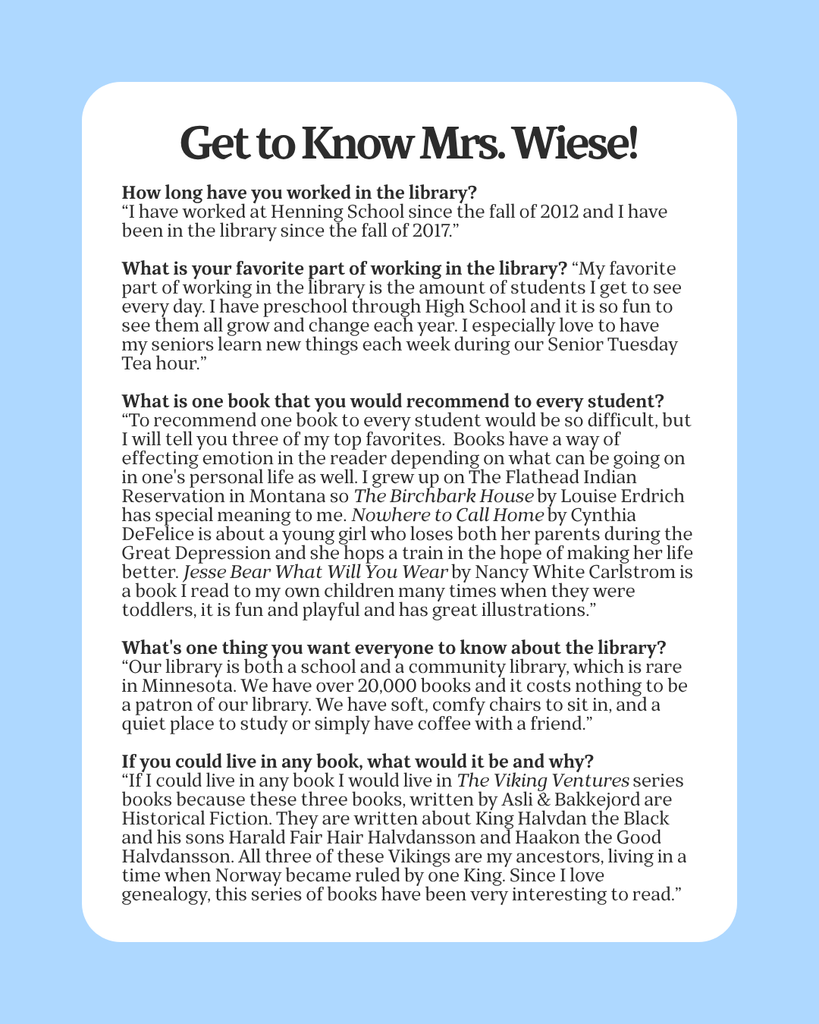 Get to Know Mrs. Wiese!

How long have you worked in the library?
“I have worked at Henning School since the fall of 2012 and I have been in the library since the fall of 2017.”

What is your favorite part of working in the library? “My favorite part of working in the library is the amount of students I get to see every day. I have preschool through High School and it is so fun to see them all grow and change each year. I especially love to have my seniors learn new things each week during our Senior Tuesday Tea hour.”

What is one book that you would recommend to every student?
“To recommend one book to every student would be so difficult, but I will tell you three of my top favorites. Books have a way of effecting emotion in the reader depending on what can be going on in one's personal life as well. I grew up on The Flathead Indian Reservation in Montana so The Birchbark House by Louise Erdrich has special meaning to me. Nowhere to Call Home by Cynthia DeFelice is about a young girl who loses both her parents during the Great Depression and she hops a train in the hope of making her life better. Jesse Bear What Will You Wear by Nancy White Carlstrom is a book I read to my own children many times when they were toddlers, it is fun and playful and has great illustrations.”

What's one thing you want everyone to know about the library?
“Our library is both a school and a community library, which is rare in Minnesota. We have over 20,000 books and it costs nothing to be a patron of our library. We have soft, comfy chairs to sit in, and a quiet place to study or simply have coffee with a friend.”

If you could live in any book, what would it be and why?
“If I could live in any book I would live in The Viking Ventures series books because these three books, written by Asli & Bakkejord are Historical Fiction. They are written about King Halvdan the Black and his sons Harald Fair Hair Halvdansson and Haakon the Good Halvdansson. All three of these Vikings are my ancestors, living in a time when Norway became ruled by one King. Since I love genealogy, this series of books have been very interesting to read.”